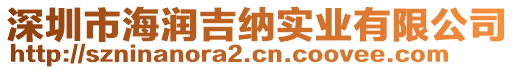 深圳市海润吉纳实业有限公司
http://szninanora2.cn.coovee.com